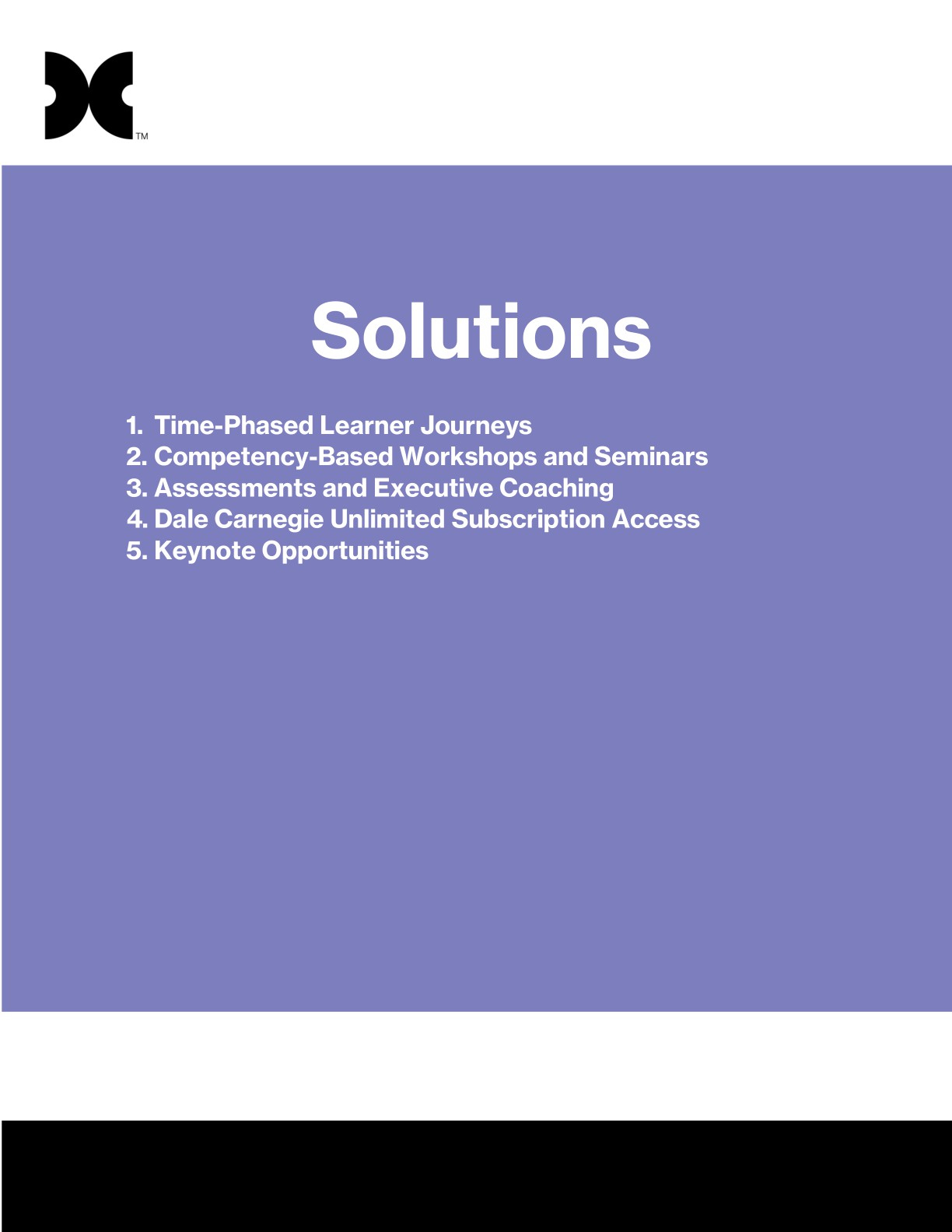 TM

Solutions

1. Time-Phased Learner Journeys
2. Competency-Based Workshops and Seminars
3. Assessments and Executive Coaching
4. Dale Carnegie Unlimited Subscription Access
5. Keynote Opportunities